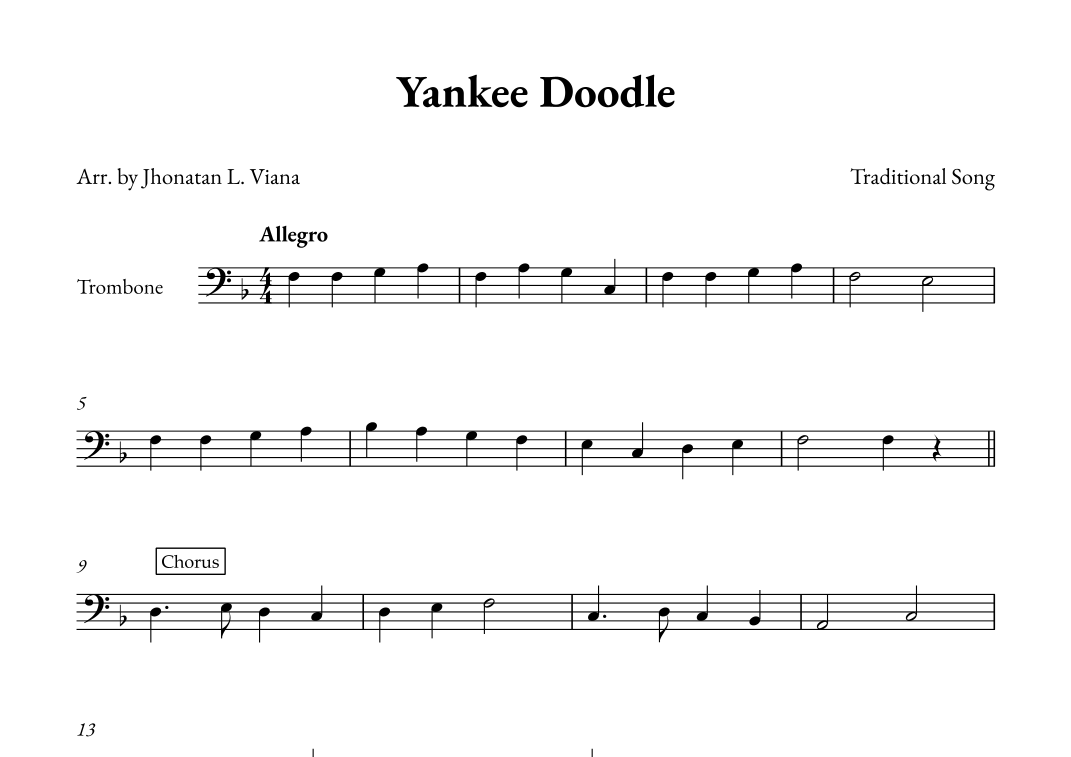 Yankee Doodle

Arr. by Jhonatan L. Viana

Traditional Song

Allegro

Trombone

5

9

Chorus

13